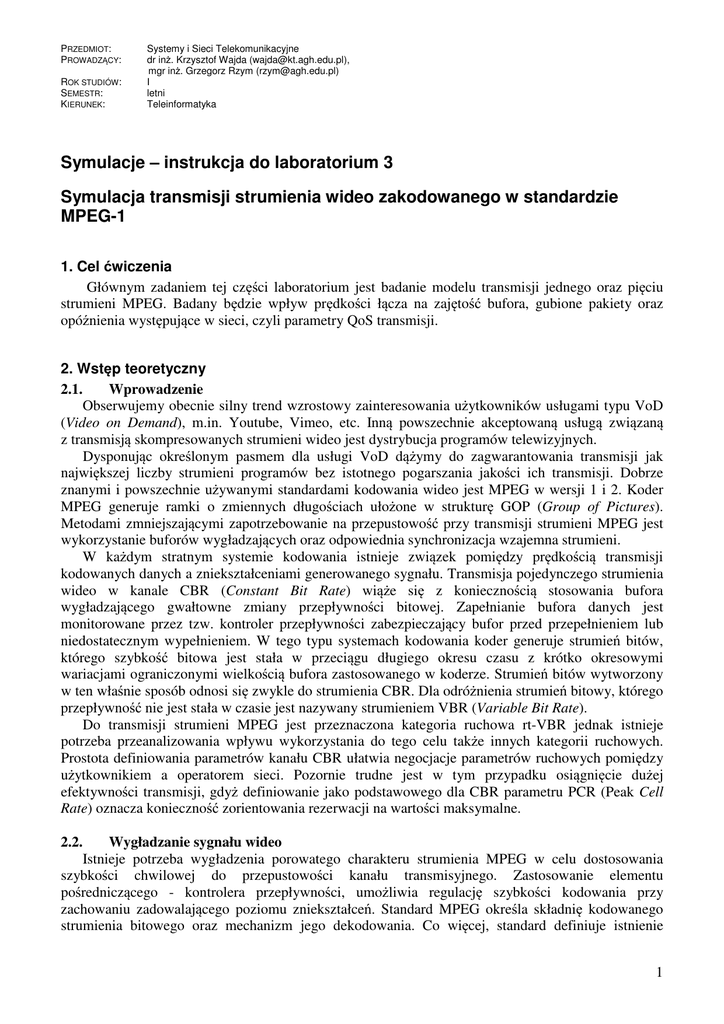 PRZEDMIOT: Systemy i Sieci Telekomunikacyjne
PROWADZĄCY: dr inż. Krzysztof Wajda (wajda@kt.agh.edu.pl), mgr inż. Grzegorz Rzym (rzym@agh.edu.pl)
ROK STUDIÓW: I
SEMESTR: letni
KIERUNEK: Teleinformatyka

Symulacje – instrukcja do laboratorium 3

Symulacja transmisji strumienia wideo zakodowanego w standardzie MPEG-1

1. Cel ćwiczenia

Głównym zadaniem tej części laboratorium jest badanie modelu transmisji jednego oraz pięciu strumieni MPEG. Badany będzie wpływ prędkości łącza na zajętość bufora, gubione pakiety oraz opóźnienia występujące w sieci, czyli parametry QoS transmisji.

2. Wstęp teoretyczny

2.1. Wprowadzenie

Obserwujemy obecnie silny trend wzrostowy zainteresowania użytkowników usługami typu VoD (Video on Demand), m.in. Youtube, Vimeo, etc. Inną powszechnie akceptowaną usługą związaną z transmisją skompresowanych strumieni wideo jest dystrybucja programów telewizyjnych.

Dysponując określonym pasmem dla usługi VoD dążymy do zagwarantowania transmisji jak największej liczby strumieni programów bez istotnego pogarszania jakości ich transmisji. Dobrze znanymi i powszechnie używanymi standardami kodowania wideo jest MPEG w wersji 1 i 2. Koder MPEG generuje ramki o zmiennych długościach ułożone w strukturę GOP (Group of Pictures). Metodami zmniejszającymi zapotrzebowanie na przepustowość przy transmisji strumieni MPEG jest wykorzystanie buforów wygładzających oraz odpowiednia synchronizacja wzajemna strumieni.

W każdym stratnym systemie kodowania istnieje związek pomiędzy prędkością transmisji kodowanych danych a zniekształceniami generowanego sygnału. Transmisja pojedynczego strumienia wideo w kanale CBR (Constant Bit Rate) wiąże się z koniecznością stosowania bufora wygładzającego gwałtowne zmiany przepływności bitowej. Zapełnianie bufora danych jest monitorowane przez tzw. kontroler przepływności zabezpieczający bufor przed przepełnieniem lub niedostatecznym wypełnieniem. W tego typu systemach kodowania koder generuje strumień bitów, którego szybkość bitowa jest stała w przeciągu długiego okresu czasu z krótko okresowymi wariacjami ograniczonymi wielkością bufora zastosowanego w koderze. Strumień bitów wytworzony w ten właśnie sposób odnosi się zwykle do strumienia CBR. Dla odróżnienia strumień bitowy, którego przepływność nie jest stała w czasie jest nazywany strumieniem VBR (Variable Bit Rate).

Do transmisji strumieni MPEG jest przeznaczona kategoria ruchowa rt-VBR jednak istnieje potrzeba przeanalizowania wpływu wykorzystania do tego celu także innych kategorii ruchowych. Prostota definiowania parametrów kanału CBR ułatwia negocjacje parametrów ruchowych pomiędzy użytkownikiem a operatorem sieci. Pozornie trudne jest w tym przypadku osiągnięcie dużej efektywności transmisji, gdyż definiowanie jako podstawowego dla CBR parametru PCR (Peak Cell Rate) oznacza konieczność zorientowania rezerwacji na wartości maksymalne.

2.2. Wygładzanie sygnału wideo

Istnieje potrzeba wygładzenia porowatego charakteru strumienia MPEG w celu dostosowania szybkości chwilowej do przepustowości kanału transmisyjnego. Zastosowanie elementu pośredniczącego - kontrolera przepływności, umożliwia regulację szybkości kodowania przy zachowaniu zadowalającego poziomu zniekształceń. Standard MPEG określa składnię kodowanego strumienia bitowego oraz mechanizm jego dekodowania. Co więcej, standard definiuje istnienie

1